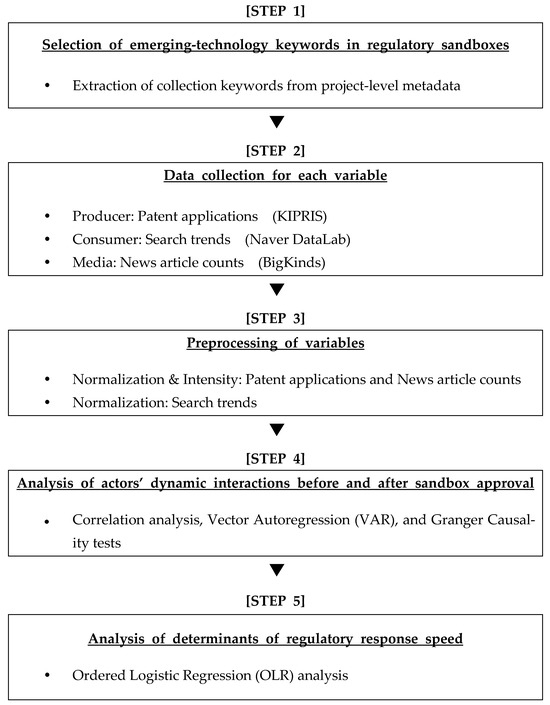 [STEP 1]

Selection of emerging-technology keywords in regulatory sandboxes

• Extraction of collection keywords from project-level metadata

[STEP 2]

Data collection for each variable

• Producer: Patent applications (KIPRIS)
• Consumer: Search trends (Naver DataLab)
• Media: News article counts (BigKinds)

[STEP 3]

Preprocessing of variables

• Normalization & Intensity: Patent applications and News article counts
• Normalization: Search trends

[STEP 4]

Analysis of actors' dynamic interactions before and after sandbox approval

• Correlation analysis, Vector Autoregression (VAR), and Granger Causality tests

[STEP 5]

Analysis of determinants of regulatory response speed

• Ordered Logistic Regression (OLR) analysis